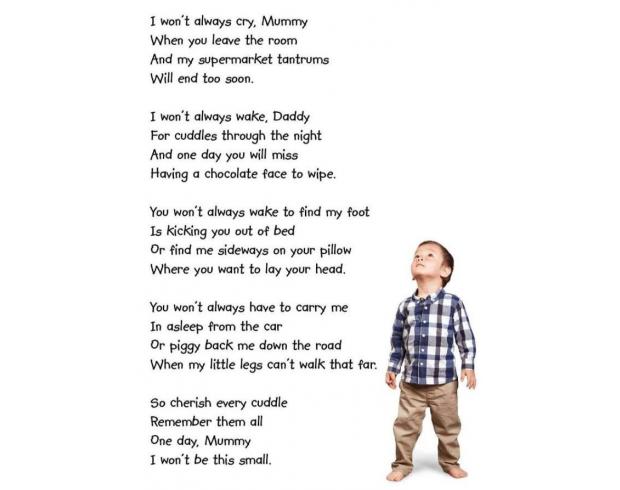 I won't always cry, Mummy
When you leave the room
And my supermarket tantrums
Will end too soon.

I won't always wake, Daddy
For cuddles through the night
And one day you will miss
Having a chocolate face to wipe.

You won't always wake to find my foot
Is kicking you out of bed
Or find me sideways on your pillow
Where you want to lay your head.

You won't always have to carry me
In asleep from the car
Or piggy back me down the road
When my little legs can't walk that far.

So cherish every cuddle
Remember them all
One day, Mummy
I won't be this small.